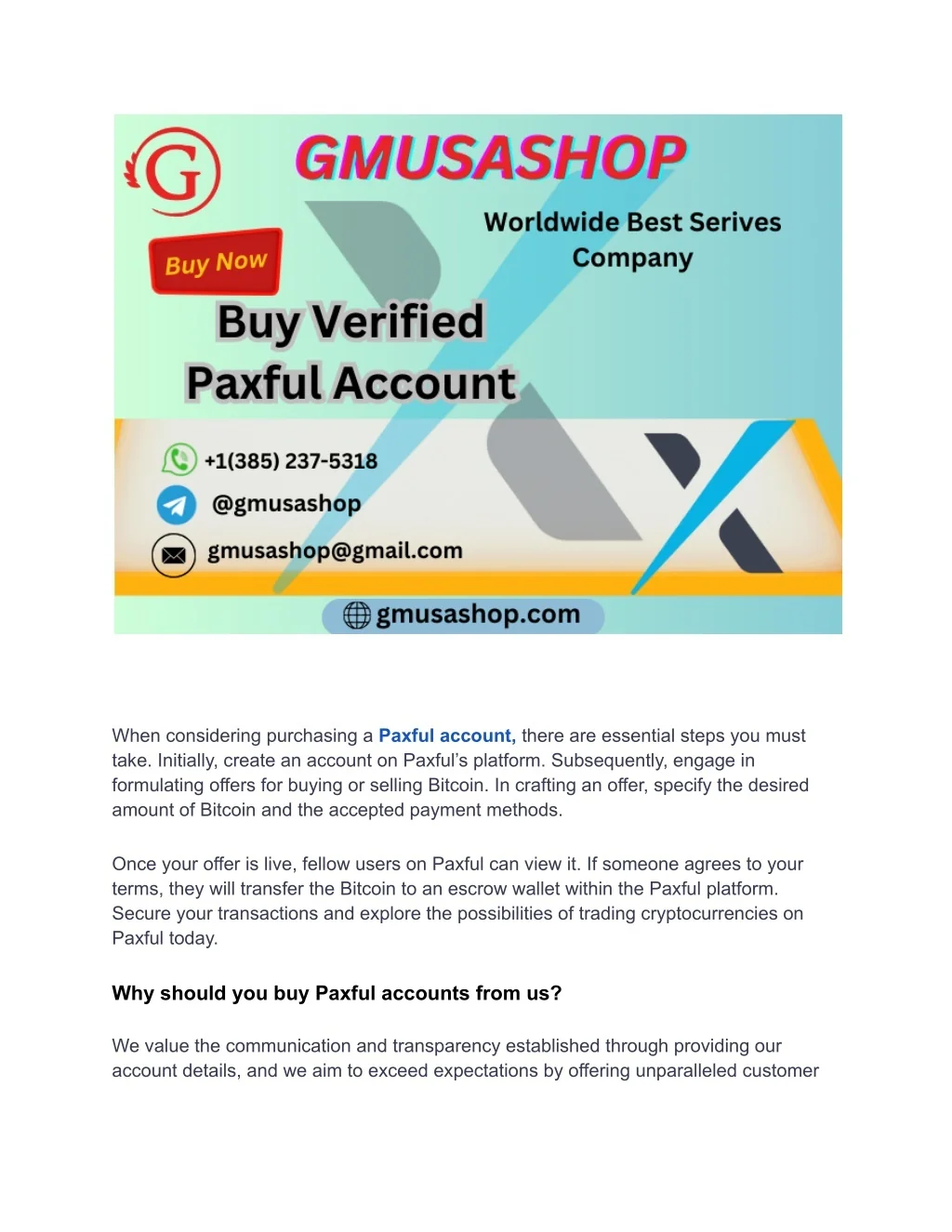 G

GMUSASHOP

Worldwide Best Serives Company

Buy Now

Buy Verified Paxful Account

+1(385) 237-5318

@gmusashop

gmusashop@gmail.com

gmusashop.com

When considering purchasing a Paxful account, there are essential steps you must take. Initially, create an account on Paxful's platform. Subsequently, engage in formulating offers for buying or selling Bitcoin. In crafting an offer, specify the desired amount of Bitcoin and the accepted payment methods.

Once your offer is live, fellow users on Paxful can view it. If someone agrees to your terms, they will transfer the Bitcoin to an escrow wallet within the Paxful platform. Secure your transactions and explore the possibilities of trading cryptocurrencies on Paxful today.

Why should you buy Paxful accounts from us?

We value the communication and transparency established through providing our account details, and we aim to exceed expectations by offering unparalleled customer